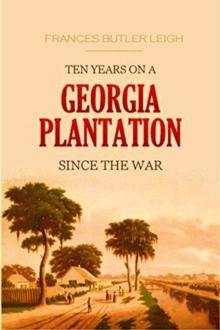 FRANCES BUTLER LEIGH

TEN YEARS ON A

GEORGIA PLANTATION

SINCE THE WAR